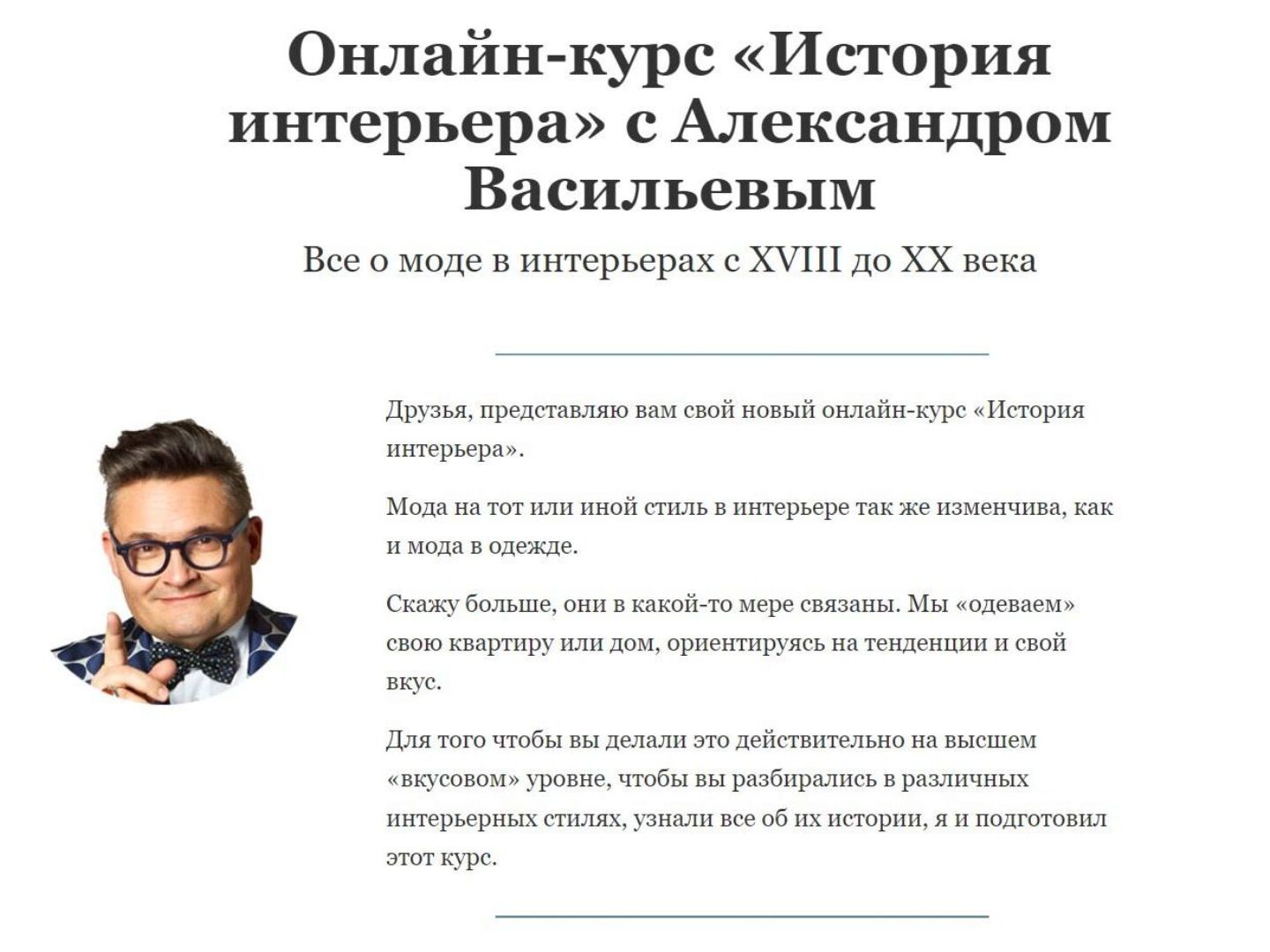 Онлайн-курс «История интерьера» с Александром Васильевым

Все о моде в интерьерах с XVIII до XX века

Друзья, представляю вам свой новый онлайн-курс «История интерьера».

Мода на тот или иной стиль в интерьере так же изменчива, как и мода в одежде.

Скажу больше, они в какой-то мере связаны. Мы «одеваем» свою квартиру или дом, ориентируясь на тенденции и свой вкус.

Для того чтобы вы делали это действительно на высшем «вкусовом» уровне, чтобы вы разбирались в различных интерьерных стилях, узнали все об их истории, я и подготовил этот курс.